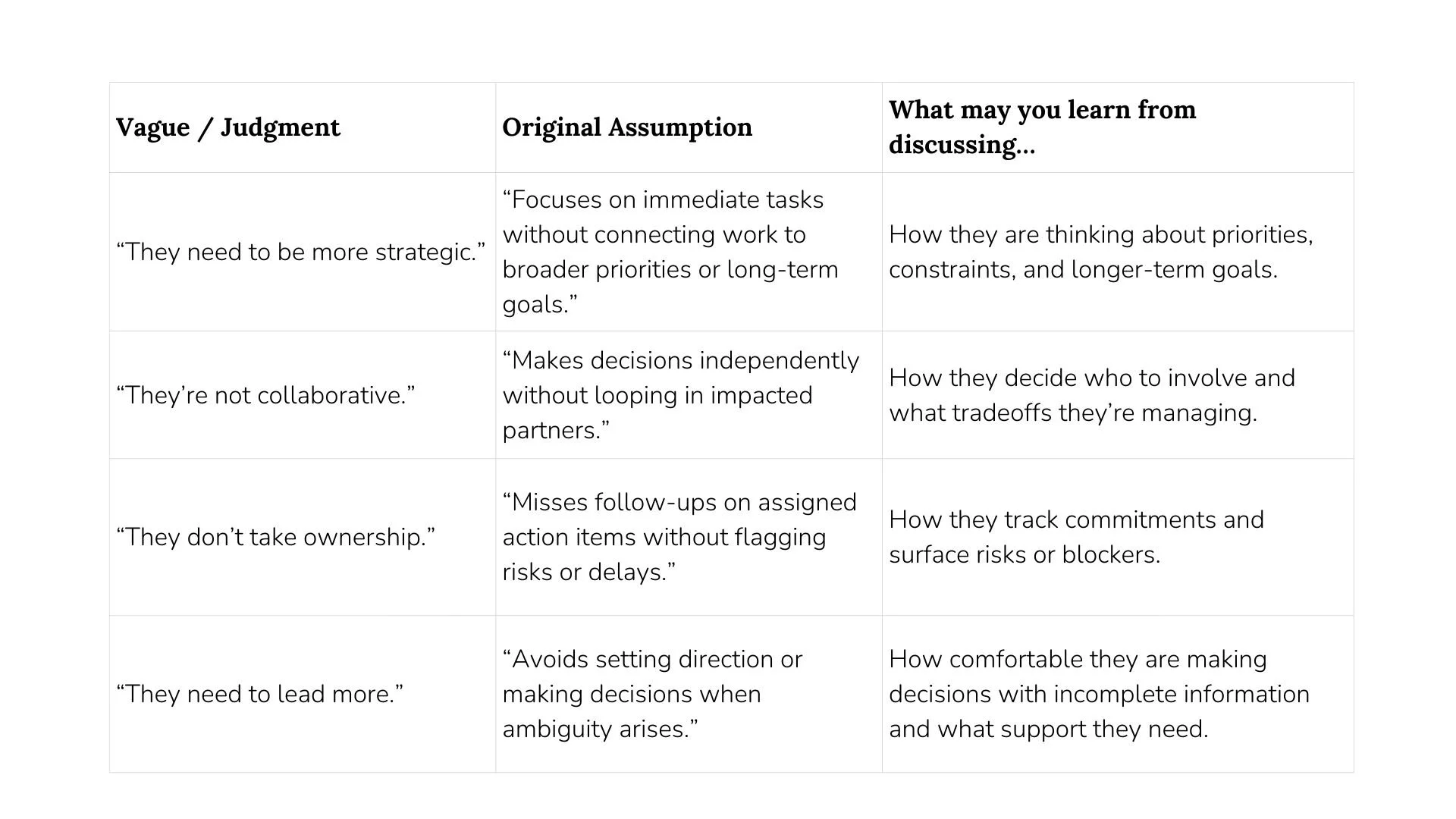 | Vague / Judgment | Original Assumption | What may you learn from discussing... |
|---|---|---|
| “They need to be more strategic.” | “Focuses on immediate tasks without connecting work to broader priorities or long-term goals.” | How they are thinking about priorities, constraints, and longer-term goals. |
| “They’re not collaborative.” | “Makes decisions independently without looping in impacted partners.” | How they decide who to involve and what tradeoffs they’re managing. |
| “They don’t take ownership.” | “Misses follow-ups on assigned action items without flagging risks or delays.” | How they track commitments and surface risks or blockers. |
| “They need to lead more.” | “Avoids setting direction or making decisions when ambiguity arises.” | How comfortable they are making decisions with incomplete information and what support they need. |